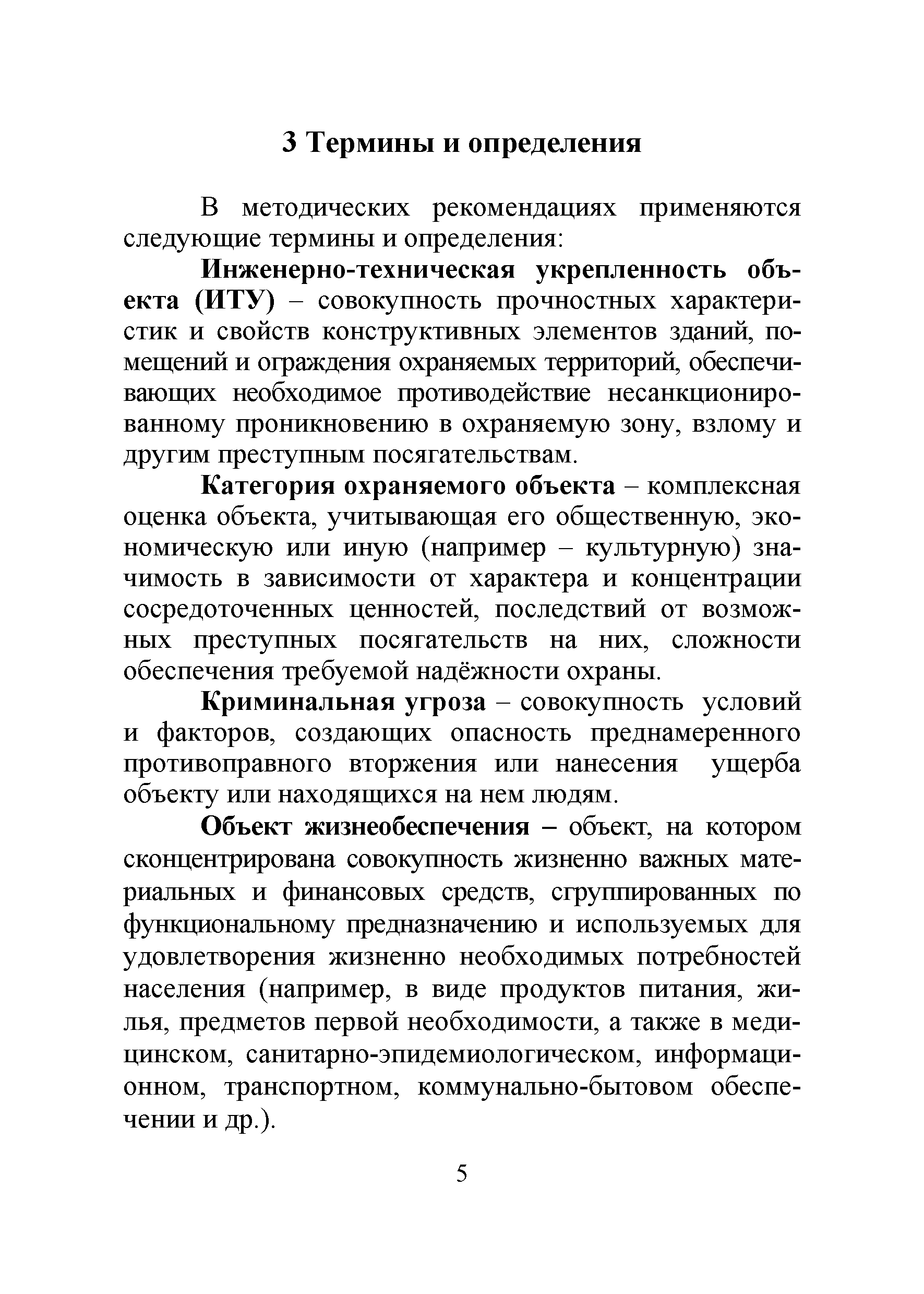 3 Термины и определения

В методических рекомендациях применяются следующие термины и определения:

Инженерно-техническая укрепленность объекта (ИТУ) – совокупность прочностных характеристик и свойств конструктивных элементов зданий, помещений и ограждения охраняемых территорий, обеспечивающих необходимое противодействие несанкционированному проникновению в охраняемую зону, взлому и другим преступным посягательствам.

Категория охраняемого объекта – комплексная оценка объекта, учитывающая его общественную, экономическую или иную (например – культурную) значимость в зависимости от характера и концентрации сосредоточенных ценностей, последствий от возможных преступных посягательств на них, сложности обеспечения требуемой надёжности охраны.

Криминальная угроза – совокупность условий и факторов, создающих опасность преднамеренного противоправного вторжения или нанесения ущерба объекту или находящихся на нем людям.

Объект жизнеобеспечения – объект, на котором сконцентрирована совокупность жизненно важных материальных и финансовых средств, сгруппированных по функциональному предназначению и используемых для удовлетворения жизненно необходимых потребностей населения (например, в виде продуктов питания, жилья, предметов первой необходимости, а также в медицинском, санитарно-эпидемиологическом, информационном, транспортном, коммунально-бытовом обеспечении и др.).

5